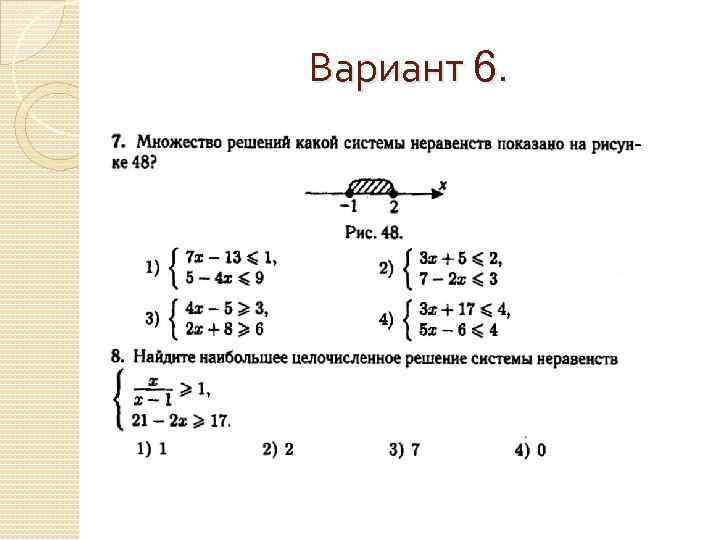 Вариант 6.

7. Множество решений какой системы неравенств показано на рисунке 48?

$-1$ $2$ $x$

Рис. 48.

1) $\begin{cases} 7x - 13 \leqslant 1, \\ 5 - 4x \leqslant 9 \end{cases}$

2) $\begin{cases} 3x + 5 \leqslant 2, \\ 7 - 2x \leqslant 3 \end{cases}$

3) $\begin{cases} 4x - 5 \geqslant 3, \\ 2x + 8 \geqslant 6 \end{cases}$

4) $\begin{cases} 3x + 17 \leqslant 4, \\ 5x - 6 \leqslant 4 \end{cases}$

8. Найдите наибольшее целочисленное решение системы неравенств

$\begin{cases} \frac{x}{x-1} \geqslant 1, \\ 21 - 2x \geqslant 17. \end{cases}$

1) 1 2) 2 3) 7 4) 0